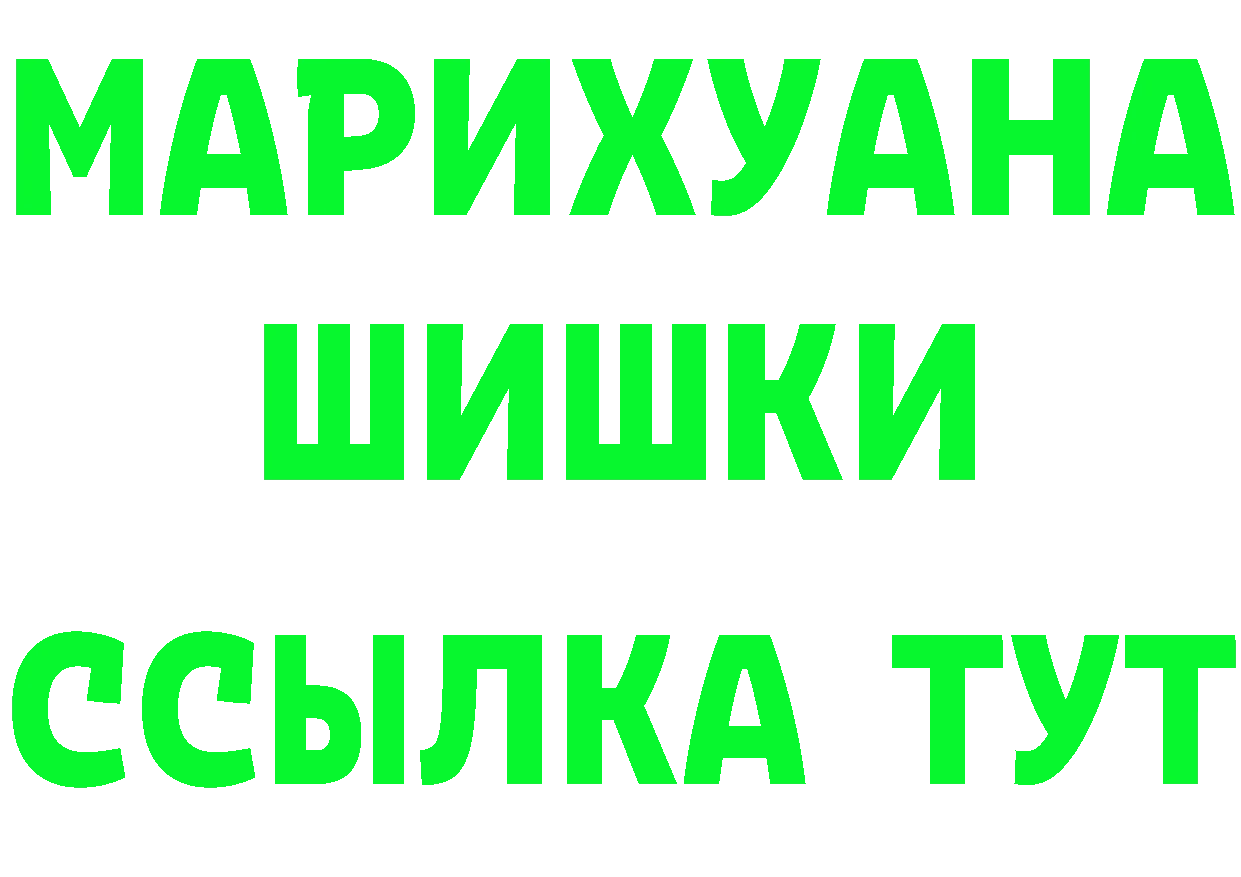 МАРИХУАНА
ШИШКИ
ССЫЛКА ТУТ